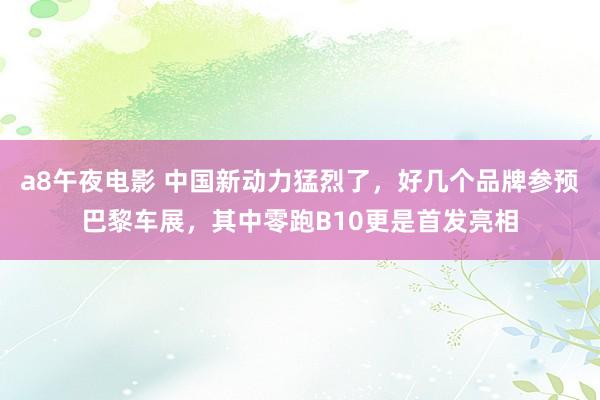 a8午夜电影 中国新动力猛烈了，好几个品牌参预巴黎车展，其中零跑B10更是首发亮相